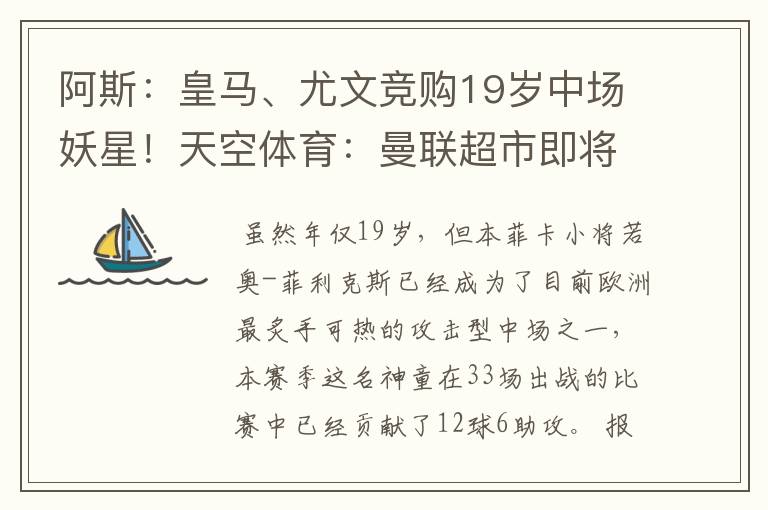 阿斯：皇马、尤文竞购19岁中场妖星！天空体育：曼联超市即将

虽然年仅19岁，但本菲卡小将若奥-菲利克斯已经成为了目前欧洲最炙手可热的攻击型中场之一，本赛季这名神童在33场出战的比赛中已经贡献了12球6助攻。报